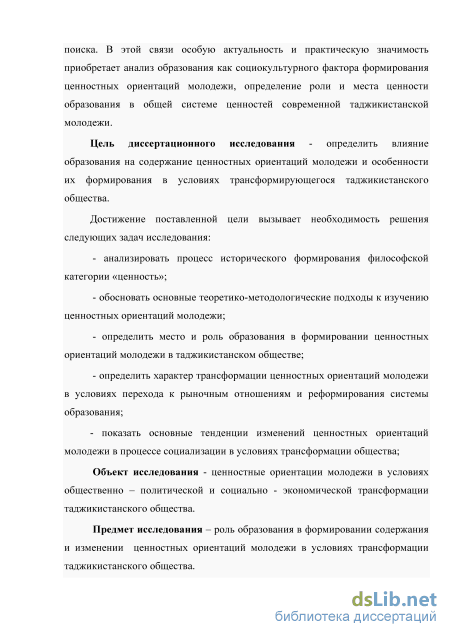 поиска. В этой связи особую актуальность и практическую значимость приобретает анализ образования как социокультурного фактора формирования ценностных ориентаций молодежи, определение роли и места ценности образования в общей системе ценностей современной таджикистанской молодежи.

Цель диссертационного исследования - определить влияние образования на содержание ценностных ориентаций молодежи и особенности их формирования в условиях трансформирующегося таджикистанского общества.

Достижение поставленной цели вызывает необходимость решения следующих задач исследования:

- анализировать процесс исторического формирования философской категории «ценность»;

- обосновать основные теоретико-методологические подходы к изучению ценностных ориентаций молодежи;

- определить место и роль образования в формировании ценностных ориентаций молодежи в таджикистанском обществе;

- определить характер трансформации ценностных ориентаций молодежи в условиях перехода к рыночным отношениям и реформирования системы образования;

- показать основные тенденции изменений ценностных ориентаций молодежи в процессе социализации в условиях трансформации общества;

Объект исследования - ценностные ориентации молодежи в условиях общественно – политической и социально - экономической трансформации таджикистанского общества.

Предмет исследования – роль образования в формировании содержания и изменении ценностных ориентаций молодежи в условиях трансформации таджикистанского общества.

dsLib.net
библиотека диссертаций